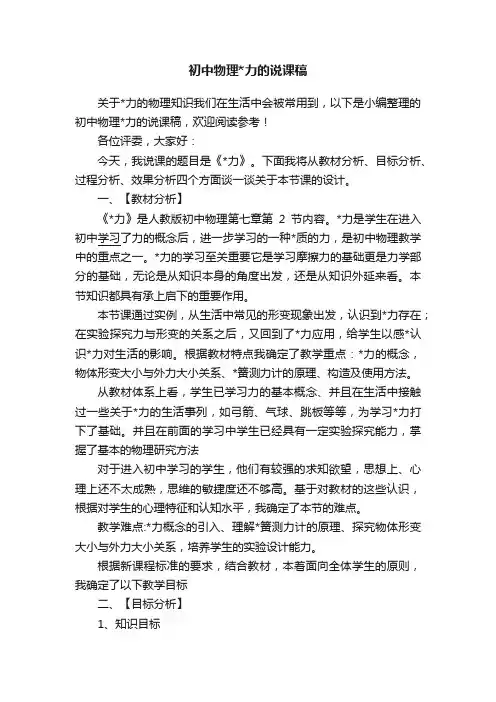 初中物理*力的说课稿

关于*力的物理知识我们在生活中会被常用到，以下是小编整理的初中物理*力的说课稿，欢迎阅读参考！

各位评委，大家好：

今天，我说课的题目是《*力》。下面我将从教材分析、目标分析、过程分析、效果分析四个方面谈一谈关于本节课的设计。

一、【教材分析】

《*力》是人教版初中物理第七章第 2 节内容。*力是学生在进入初中学习了力的概念后，进一步学习的一种*质的力，是初中物理教学中的重点之一。*力的学习至关重要它是学习摩擦力的基础更是力学部分的基础，无论是从知识本身的角度出发，还是从知识外延来看。本节知识都具有承上启下的重要作用。

本节课通过实例，从生活中常见的形变现象出发，认识到*力存在；在实验探究力与形变的关系之后，又回到了*力应用，给学生以感*认识*力对生活的影响。根据教材特点我确定了教学重点：*力的概念，物体形变大小与外力大小关系、*簧测力计的原理、构造及使用方法。

从教材体系上看，学生已学习力的基本概念、并且在生活中接触过一些关于*力的生活事列，如弓箭、气球、跳板等等，为学习*力打下了基础。并且在前面的学习中学生已经具有一定实验探究能力，掌握了基本的物理研究方法

对于进入初中学习的学生，他们有较强的求知欲望，思想上、心理上还不太成熟，思维的敏捷度还不够高。基于对教材的这些认识，根据对学生的心理特征和认知水平，我确定了本节的难点。

教学难点:*力概念的引入、理解*簧测力计的原理、探究物体形变大小与外力大小关系，培养学生的实验设计能力。

根据新课程标准的要求，结合教材，本着面向全体学生的原则，我确定了以下教学目标

二、【目标分析】

1、知识目标